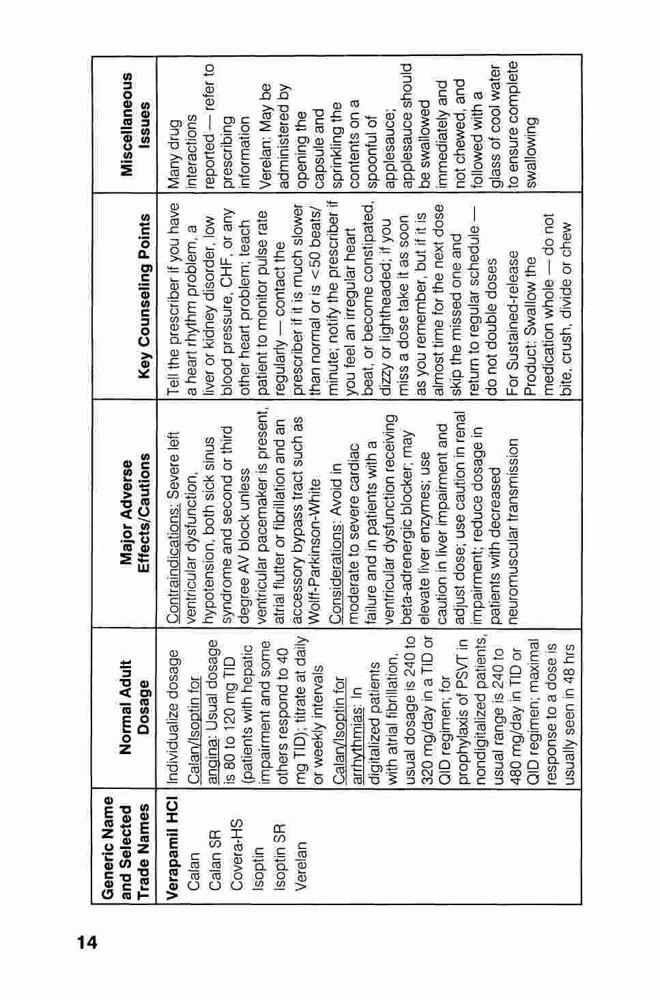 14

| Generic Name and Selected Trade Names | Normal Adult Dosage | Major Adverse Effects/Cautions | Key Counseling Points | Miscellaneous Issues |
|---|---|---|---|---|
| Verapamil HCl Calan Calan SR Covera-HS Isoptin Isoptin SR Verelan | Individualize dosage Calan/Isoptin for angina: Usual dosage is 80 to 120 mg TID (patients with hepatic impairment and some others respond to 40 mg TID); titrate at daily or weekly intervals Calan/Isoptin for arrhythmias: In digitalized patients with atrial fibrillation, usual dosage is 240 to 320 mg/day in a TID or QID regimen; for prophylaxis of PSVT in nondigitalized patients, usual range is 240 to 480 mg/day in TID or QID regimen; maximal response to a dose is usually seen in 48 hrs | Contraindications: Severe left ventricular dysfunction, hypotension, both sick sinus syndrome and second or third degree AV block unless ventricular pacemaker is present, atrial flutter or fibrillation and an accessory bypass tract such as Wolff-Parkinson-White Considerations: Avoid in moderate to severe cardiac failure and in patients with a ventricular dysfunction receiving beta-adrenergic blocker; may elevate liver enzymes; use caution in liver impairment and adjust dose; use caution in renal impairment; reduce dosage in patients with decreased neuromuscular transmission | Tell the prescriber if you have a heart rhythm problem, a liver or kidney disorder, low blood pressure, CHF, or any other heart problem; teach patient to monitor pulse rate regularly — contact the prescriber if it is much slower than normal or is <50 beats/minute; notify the prescriber if you feel an irregular heart beat, or become constipated, dizzy or lightheaded; if you miss a dose take it as soon as you remember, but if it is almost time for the next dose skip the missed one and return to regular schedule — do not double doses For Sustained-release Product: Swallow the medication whole — do not bite, crush, divide or chew | Many drug interactions reported — refer to prescribing information Verelan: May be administered by opening the capsule and sprinkling the contents on a spoonful of applesauce; applesauce should be swallowed immediately and not chewed, and followed with a glass of cool water to ensure complete swallowing |